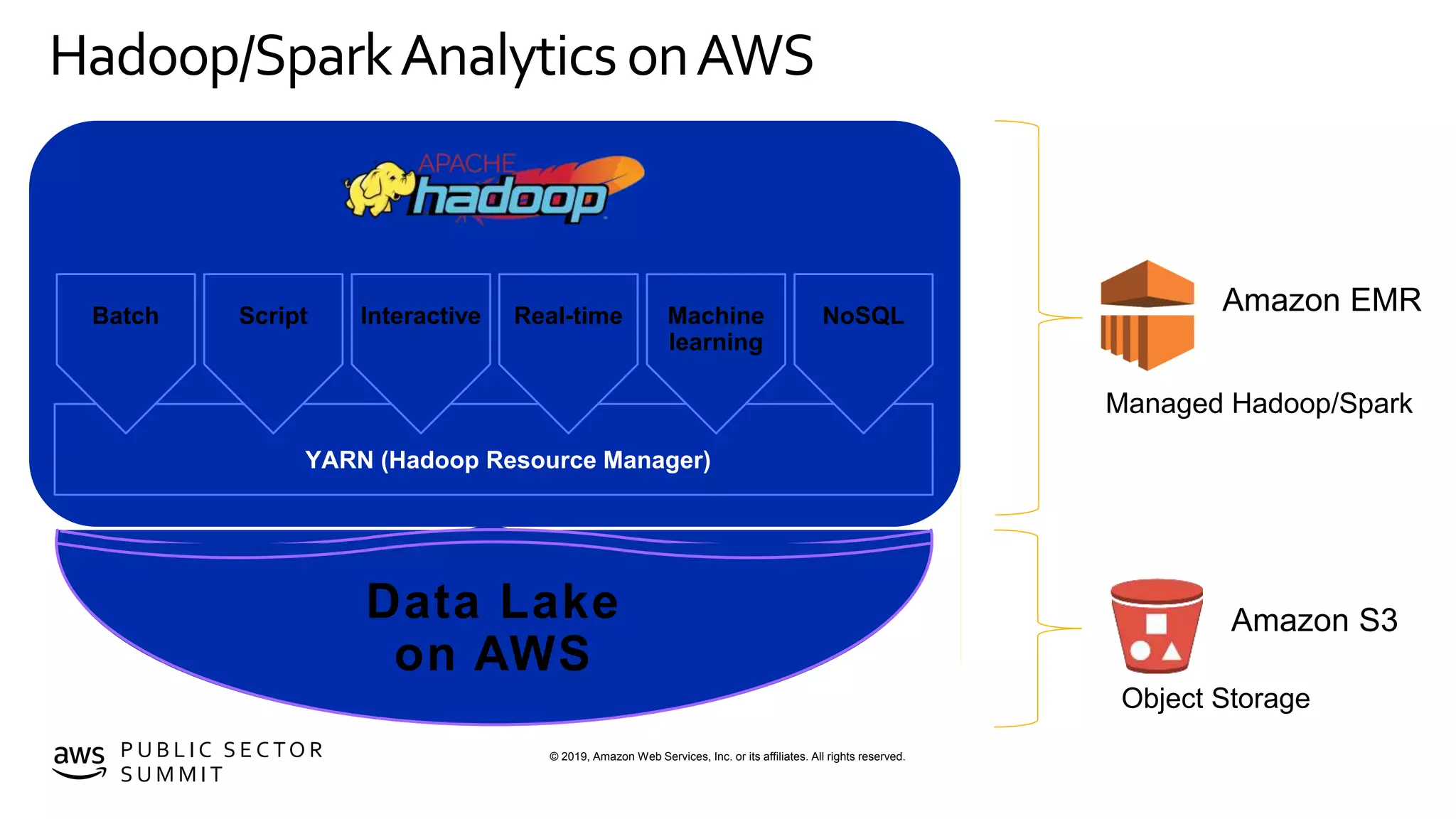 Hadoop/Spark Analytics on AWS

APACHE hadoop

Batch

Script

Interactive

Real-time

Machine learning

NoSQL

YARN (Hadoop Resource Manager)

Data Lake on AWS

Amazon EMR

Managed Hadoop/Spark

Amazon S3

Object Storage

aws PUBLIC SECTOR SUMMIT

© 2019, Amazon Web Services, Inc. or its affiliates. All rights reserved.